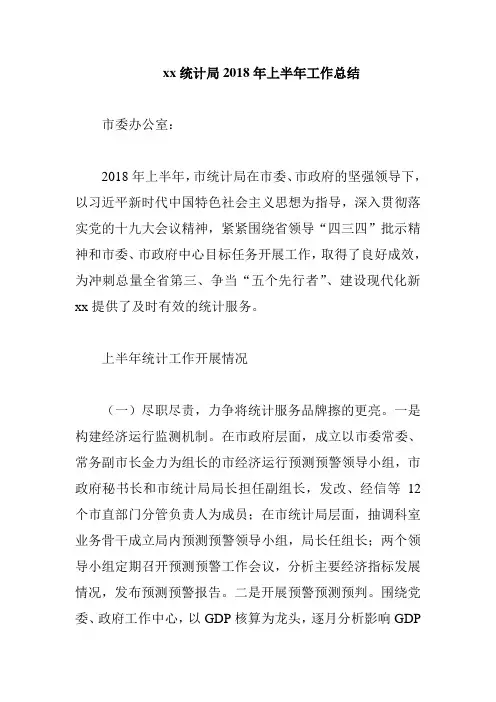 xx 统计局 2018 年上半年工作总结

市委办公室：

2018 年上半年，市统计局在市委、市政府的坚强领导下，以习近平新时代中国特色社会主义思想为指导，深入贯彻落实党的十九大会议精神，紧紧围绕省领导“四三四”批示精神和市委、市政府中心目标任务开展工作，取得了良好成效，为冲刺总量全省第三、争当“五个先行者”、建设现代化新 xx 提供了及时有效的统计服务。

上半年统计工作开展情况

（一）尽职尽责，力争将统计服务品牌擦的更亮。一是构建经济运行监测机制。在市政府层面，成立以市委常委、常务副市长金力为组长的市经济运行预测预警领导小组，市政府秘书长和市统计局局长担任副组长，发改、经信等 12 个市直部门分管负责人为成员；在市统计局层面，抽调科室业务骨干成立局内预测预警领导小组，局长任组长；两个领导小组定期召开预测预警工作会议，分析主要经济指标发展情况，发布预测预警报告。二是开展预警预测预判。围绕党委、政府工作中心，以 GDP 核算为龙头，逐月分析影响 GDP